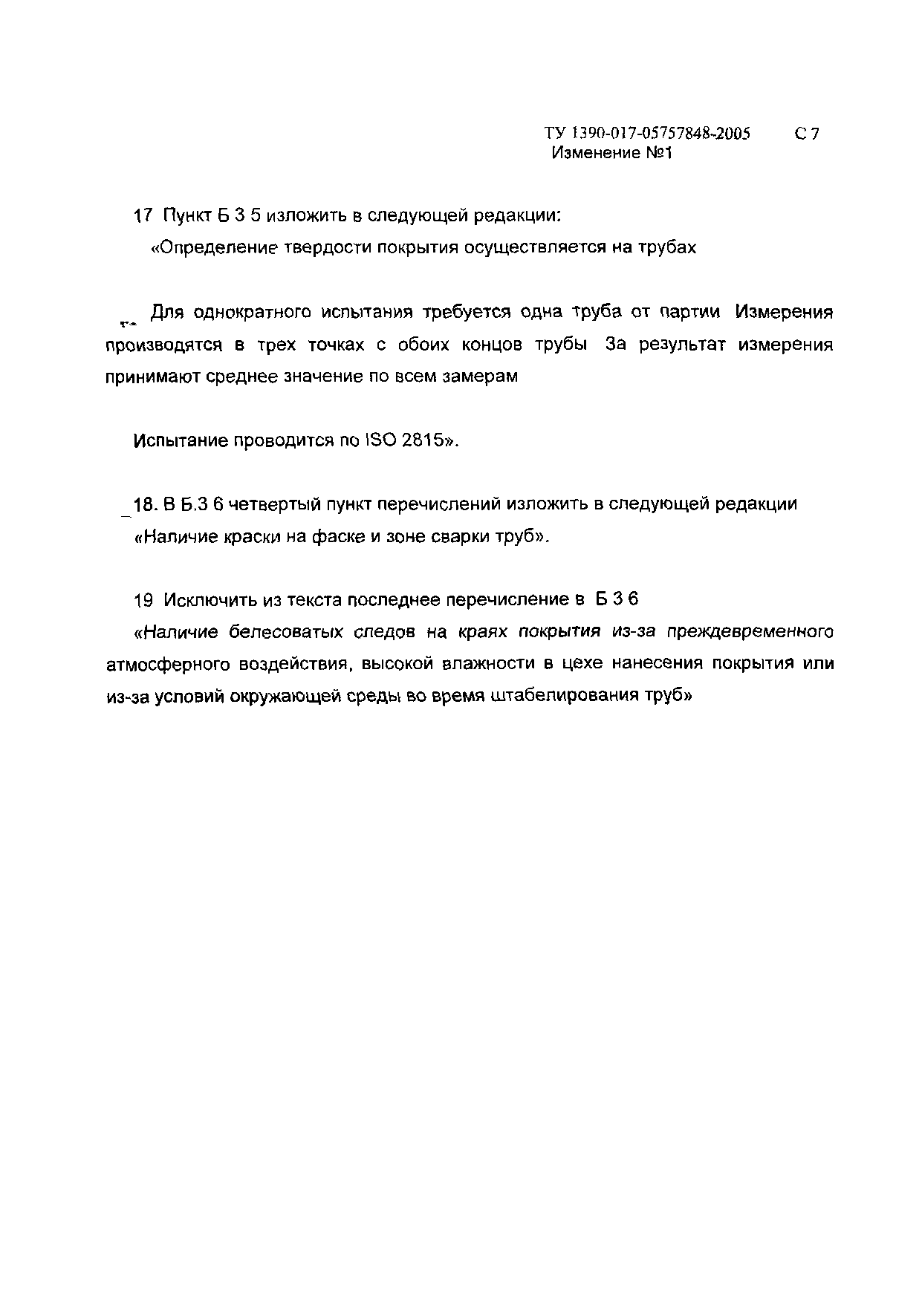 ТУ 1390-017-05757848-2005 С 7
Изменение №1

17 Пункт Б 3 5 изложить в следующей редакции:
«Определение твердости покрытия осуществляется на трубах

Для однократного испытания требуется одна труба от партии Измерения производятся в трех точках с обоих концов трубы За результат измерения принимают среднее значение по всем замерам

Испытание проводится по ISO 2815».

18. В Б.3 6 четвертый пункт перечислений изложить в следующей редакции
«Наличие краски на фаске и зоне сварки труб».

19 Исключить из текста последнее перечисление в Б 3 6
«Наличие белесоватых следов на краях покрытия из-за преждевременного атмосферного воздействия, высокой влажности в цехе нанесения покрытия или из-за условий окружающей среды во время штабелирования труб»